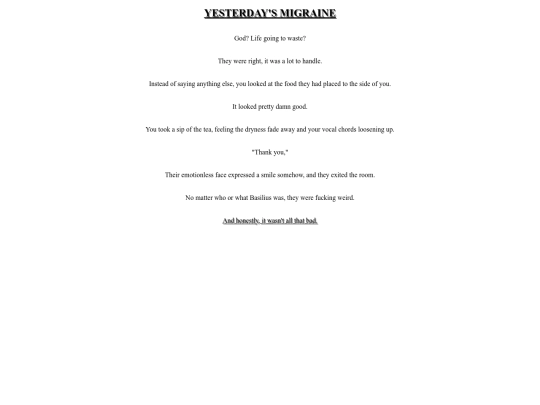 YESTERDAY'S MIGRAINE

God? Life going to waste?

They were right, it was a lot to handle.

Instead of saying anything else, you looked at the food they had placed to the side of you.

It looked pretty damn good.

You took a sip of the tea, feeling the dryness fade away and your vocal chords loosening up.

"Thank you,"

Their emotionless face expressed a smile somehow, and they exited the room.

No matter who or what Basilius was, they were fucking weird.

And honestly, it wasn't all that bad.